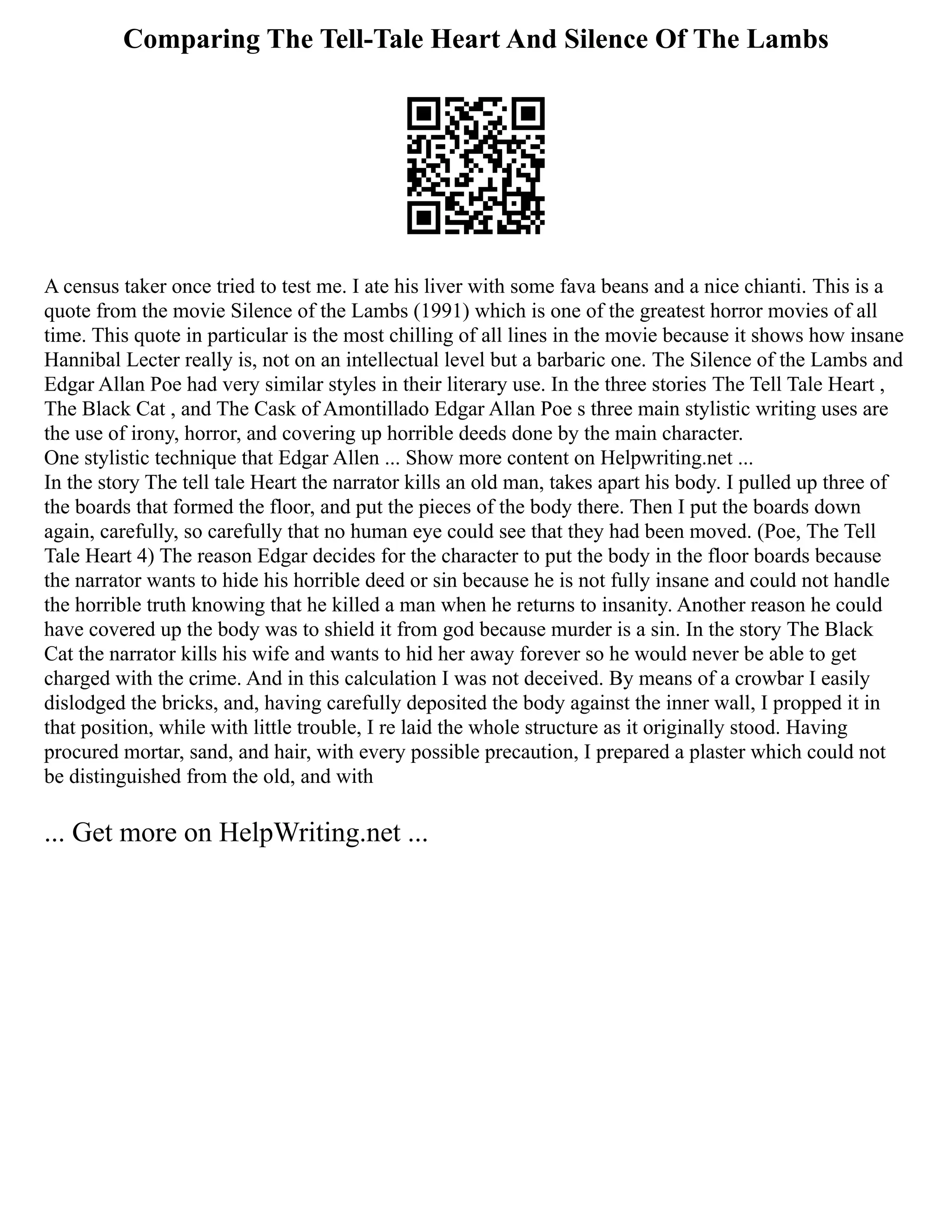 Comparing The Tell-Tale Heart And Silence Of The Lambs

A census taker once tried to test me. I ate his liver with some fava beans and a nice chianti. This is a quote from the movie Silence of the Lambs (1991) which is one of the greatest horror movies of all time. This quote in particular is the most chilling of all lines in the movie because it shows how insane Hannibal Lecter really is, not on an intellectual level but a barbaric one. The Silence of the Lambs and Edgar Allan Poe had very similar styles in their literary use. In the three stories The Tell Tale Heart , The Black Cat , and The Cask of Amontillado Edgar Allan Poe s three main stylistic writing uses are the use of irony, horror, and covering up horrible deeds done by the main character.
One stylistic technique that Edgar Allen ... Show more content on Helpwriting.net ...
In the story The tell tale Heart the narrator kills an old man, takes apart his body. I pulled up three of the boards that formed the floor, and put the pieces of the body there. Then I put the boards down again, carefully, so carefully that no human eye could see that they had been moved. (Poe, The Tell Tale Heart 4) The reason Edgar decides for the character to put the body in the floor boards because the narrator wants to hide his horrible deed or sin because he is not fully insane and could not handle the horrible truth knowing that he killed a man when he returns to insanity. Another reason he could have covered up the body was to shield it from god because murder is a sin. In the story The Black Cat the narrator kills his wife and wants to hid her away forever so he would never be able to get charged with the crime. And in this calculation I was not deceived. By means of a crowbar I easily dislodged the bricks, and, having carefully deposited the body against the inner wall, I propped it in that position, while with little trouble, I re laid the whole structure as it originally stood. Having procured mortar, sand, and hair, with every possible precaution, I prepared a plaster which could not be distinguished from the old, and with

... Get more on HelpWriting.net ...